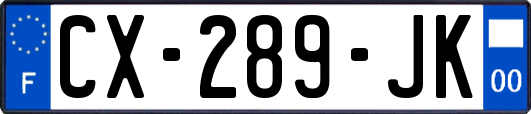 F
CX-289-JK
00